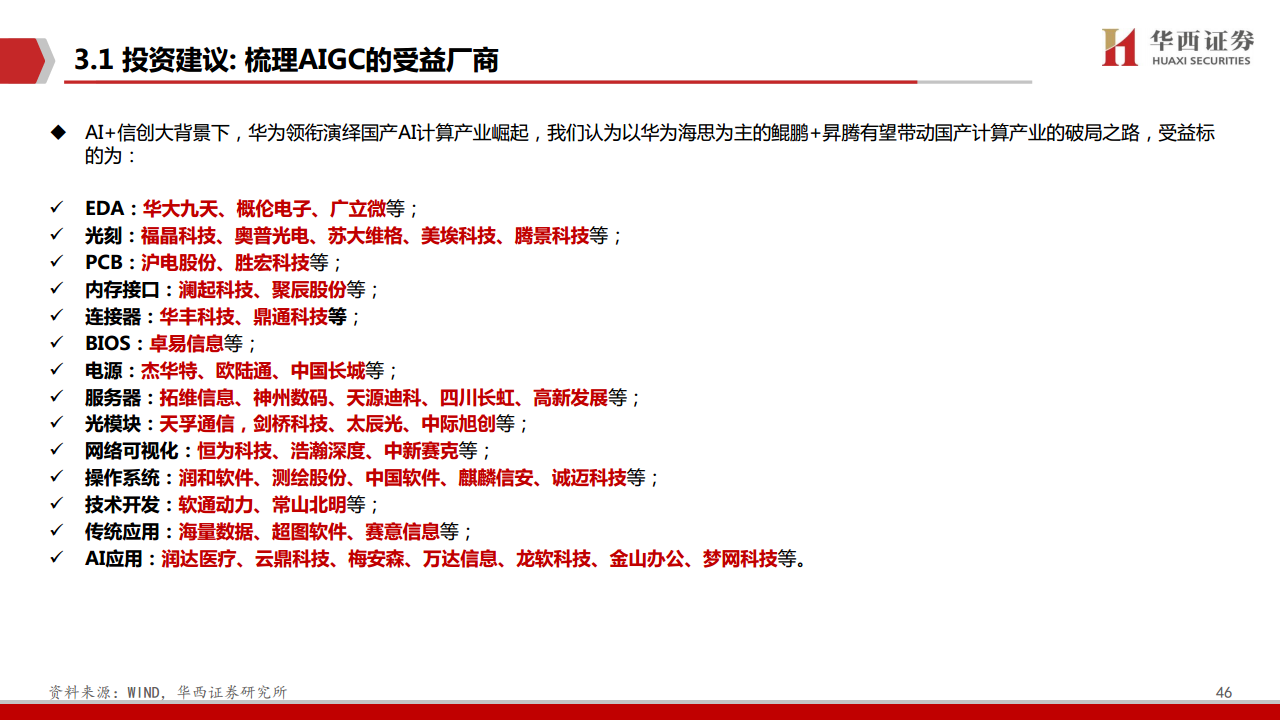 3.1 投资建议: 梳理AIGC的受益厂商

华西证券
HUAXI SECURITIES

◆ AI+信创大背景下，华为领衔演绎国产AI计算产业崛起，我们认为以华为海思为主的鲲鹏+昇腾有望带动国产计算产业的破局之路，受益标的为：

✓ EDA：华大九天、概伦电子、广立微等；
✓ 光刻：福晶科技、奥普光电、苏大维格、美埃科技、腾景科技等；
✓ PCB：沪电股份、胜宏科技等；
✓ 内存接口：澜起科技、聚辰股份等；
✓ 连接器：华丰科技、鼎通科技等；
✓ BIOS：卓易信息等；
✓ 电源：杰华特、欧陆通、中国长城等；
✓ 服务器：拓维信息、神州数码、天源迪科、四川长虹、高新发展等；
✓ 光模块：天孚通信，剑桥科技、太辰光、中际旭创等；
✓ 网络可视化：恒为科技、浩瀚深度、中新赛克等；
✓ 操作系统：润和软件、测绘股份、中国软件、麒麟信安、诚迈科技等；
✓ 技术开发：软通动力、常山北明等；
✓ 传统应用：海量数据、超图软件、赛意信息等；
✓ AI应用：润达医疗、云鼎科技、梅安森、万达信息、龙软科技、金山办公、梦网科技等。

资料来源：WIND，华西证券研究所

46